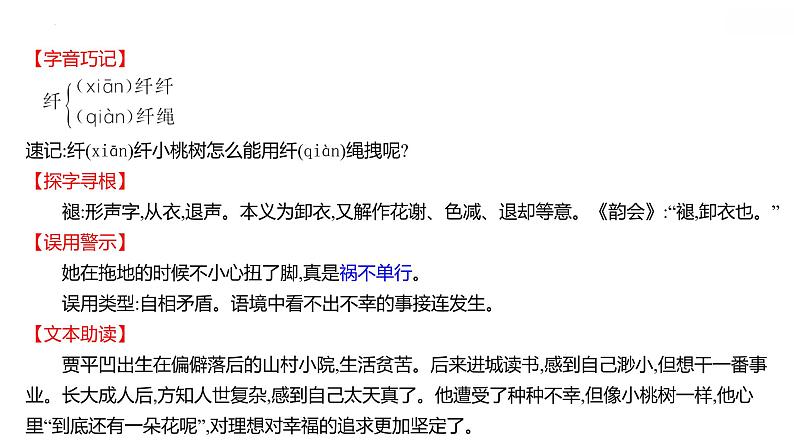 【字音巧记】

纤 (xiān)纤纤
(qiàn)纤绳

速记:纤(xiān)纤小桃树怎么能用纤(qiàn)绳拽呢?

【探字寻根】

褪:形声字,从衣,退声。本义为卸衣,又解作花谢、色减、退却等意。《韵会》:“褪,卸衣也。”

【误用警示】

她在拖地的时候不小心扭了脚,真是祸不单行。

误用类型:自相矛盾。语境中看不出不幸的事接连发生。

【文本助读】

贾平凹出生在偏僻落后的山村小院,生活贫苦。后来进城读书,感到自己渺小,但想干一番事业。长大成人后,方知人世复杂,感到自己太天真了。他遭受了种种不幸,但像小桃树一样,他心里“到底还有一朵花呢”,对理想对幸福的追求更加坚定了。